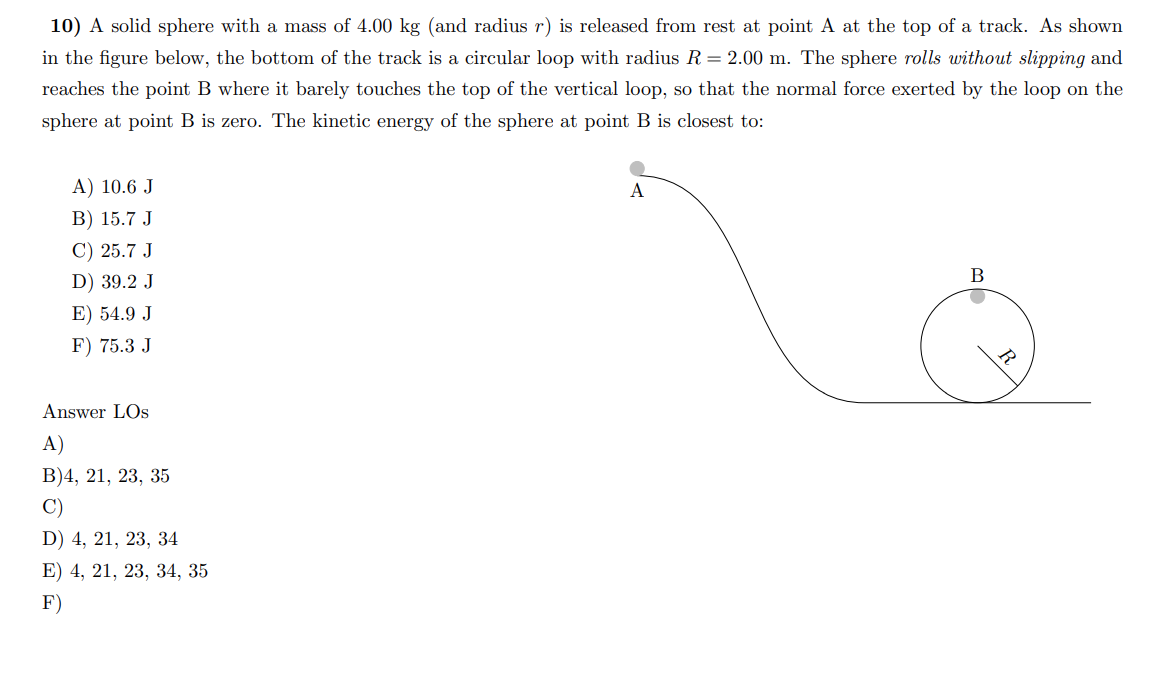 **10)** A solid sphere with a mass of 4.00 kg (and radius $r$) is released from rest at point A at the top of a track. As shown in the figure below, the bottom of the track is a circular loop with radius $R = 2.00$ m. The sphere *rolls without slipping* and reaches the point B where it barely touches the top of the vertical loop, so that the normal force exerted by the loop on the sphere at point B is zero. The kinetic energy of the sphere at point B is closest to:

A) 10.6 J
B) 15.7 J
C) 25.7 J
D) 39.2 J
E) 54.9 J
F) 75.3 J

A

B

$R$

Answer LOs
A)
B)4, 21, 23, 35
C)
D) 4, 21, 23, 34
E) 4, 21, 23, 34, 35
F)